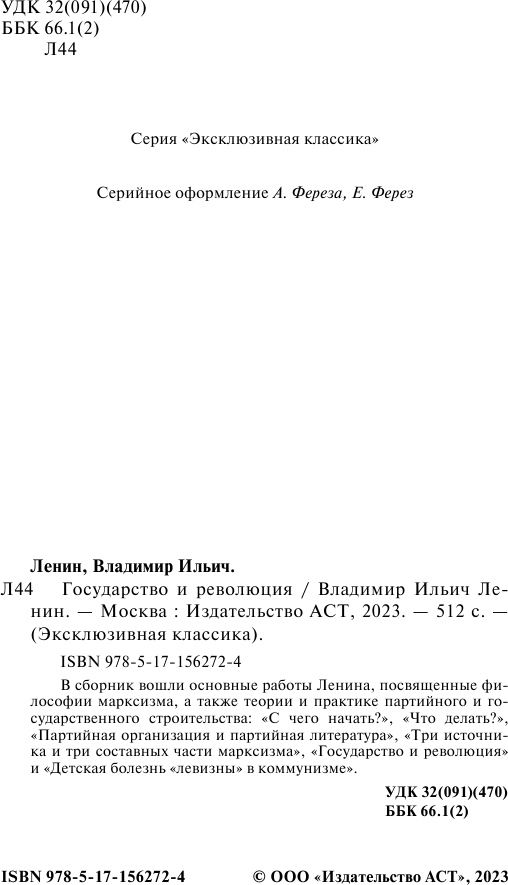 УДК 32(091)(470)
ББК 66.1(2)
Л44

Серия «Эксклюзивная классика»

Серийное оформление А. Фереза, Е. Ферез

Ленин, Владимир Ильич.
Л44 Государство и революция / Владимир Ильич Ленин. — Москва : Издательство АСТ, 2023. — 512 с. — (Эксклюзивная классика).

ISBN 978-5-17-156272-4

В сборник вошли основные работы Ленина, посвященные философии марксизма, а также теории и практике партийного и государственного строительства: «С чего начать?», «Что делать?», «Партийная организация и партийная литература», «Три источника и три составных части марксизма», «Государство и революция» и «Детская болезнь «левизны» в коммунизме».

УДК 32(091)(470)
ББК 66.1(2)

ISBN 978-5-17-156272-4

© ООО «Издательство АСТ», 2023